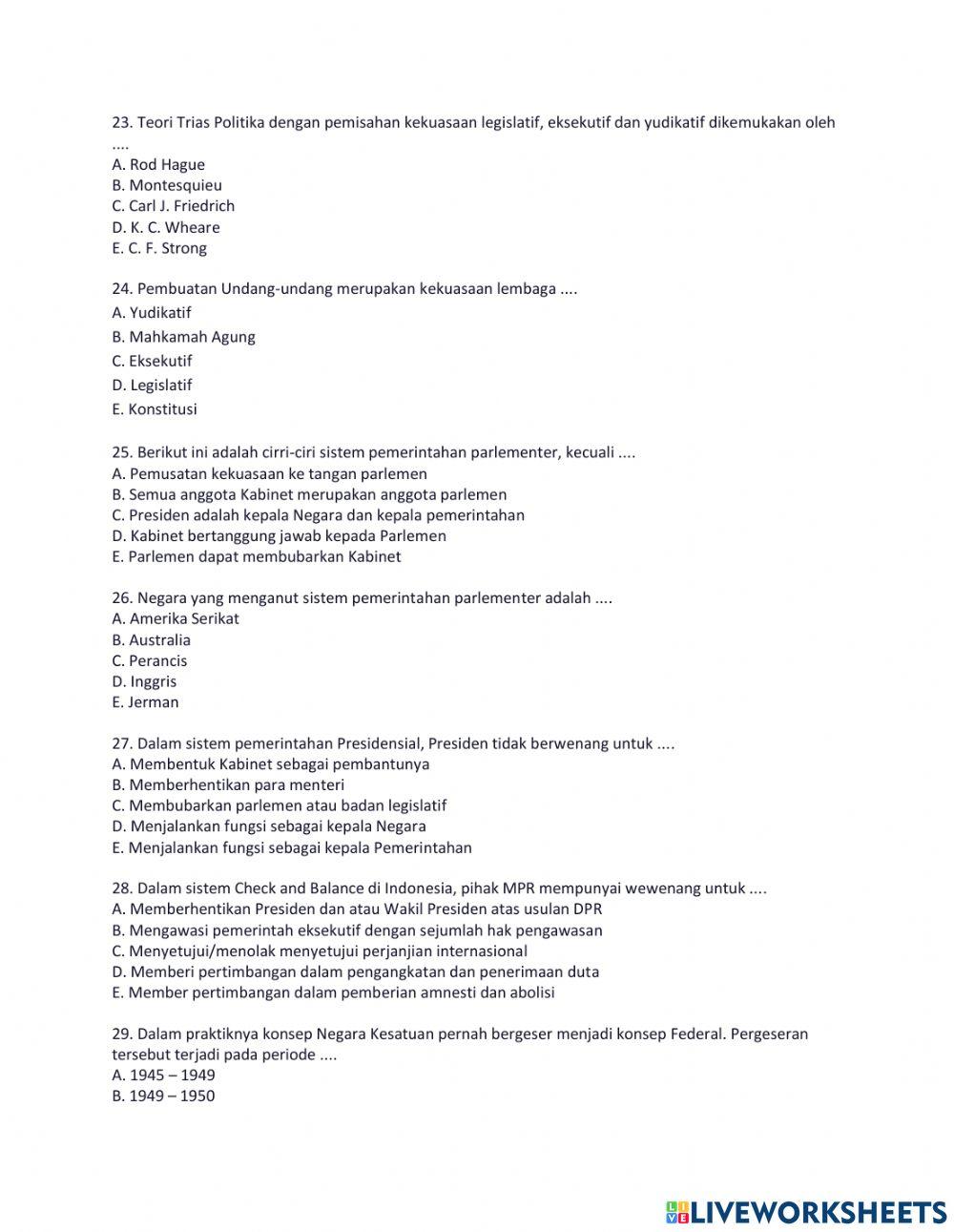 23. Teori Trias Politika dengan pemisahan kekuasaan legislatif, eksekutif dan yudikatif dikemukakan oleh ....
A. Rod Hague
B. Montesquieu
C. Carl J. Friedrich
D. K. C. Wheare
E. C. F. Strong

24. Pembuatan Undang-undang merupakan kekuasaan lembaga ....
A. Yudikatif
B. Mahkamah Agung
C. Eksekutif
D. Legislatif
E. Konstitusi

25. Berikut ini adalah cirri-ciri sistem pemerintahan parlementer, kecuali ....
A. Pemusatan kekuasaan ke tangan parlemen
B. Semua anggota Kabinet merupakan anggota parlemen
C. Presiden adalah kepala Negara dan kepala pemerintahan
D. Kabinet bertanggung jawab kepada Parlemen
E. Parlemen dapat membubarkan Kabinet

26. Negara yang menganut sistem pemerintahan parlementer adalah ....
A. Amerika Serikat
B. Australia
C. Perancis
D. Inggris
E. Jerman

27. Dalam sistem pemerintahan Presidensial, Presiden tidak berwenang untuk ....
A. Membentuk Kabinet sebagai pembantunya
B. Memberhentikan para menteri
C. Membubarkan parlemen atau badan legislatif
D. Menjalankan fungsi sebagai kepala Negara
E. Menjalankan fungsi sebagai kepala Pemerintahan

28. Dalam sistem Check and Balance di Indonesia, pihak MPR mempunyai wewenang untuk ....
A. Memberhentikan Presiden dan atau Wakil Presiden atas usulan DPR
B. Mengawasi pemerintah eksekutif dengan sejumlah hak pengawasan
C. Menyetujui/menolak menyetujui perjanjian internasional
D. Memberi pertimbangan dalam pengangkatan dan penerimaan duta
E. Member pertimbangan dalam pemberian amnesti dan abolisi

29. Dalam praktiknya konsep Negara Kesatuan pernah bergeser menjadi konsep Federal. Pergeseran tersebut terjadi pada periode ....
A. 1945 – 1949
B. 1949 – 1950

LIVEWORKSHEETS